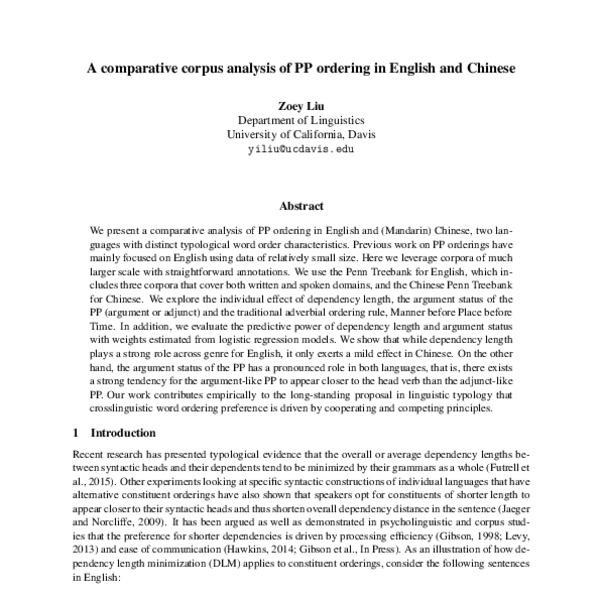 A comparative corpus analysis of PP ordering in English and Chinese

Zoey Liu
Department of Linguistics
University of California, Davis
yiliu@ucdavis.edu

Abstract

We present a comparative analysis of PP ordering in English and (Mandarin) Chinese, two languages with distinct typological word order characteristics. Previous work on PP orderings have mainly focused on English using data of relatively small size. Here we leverage corpora of much larger scale with straightforward annotations. We use the Penn Treebank for English, which includes three corpora that cover both written and spoken domains, and the Chinese Penn Treebank for Chinese. We explore the individual effect of dependency length, the argument status of the PP (argument or adjunct) and the traditional adverbial ordering rule, Manner before Place before Time. In addition, we evaluate the predictive power of dependency length and argument status with weights estimated from logistic regression models. We show that while dependency length plays a strong role across genre for English, it only exerts a mild effect in Chinese. On the other hand, the argument status of the PP has a pronounced role in both languages, that is, there exists a strong tendency for the argument-like PP to appear closer to the head verb than the adjunct-like PP. Our work contributes empirically to the long-standing proposal in linguistic typology that crosslinguistic word ordering preference is driven by cooperating and competing principles.

1 Introduction

Recent research has presented typological evidence that the overall or average dependency lengths between syntactic heads and their dependents tend to be minimized by their grammars as a whole (Futrell et al., 2015). Other experiments looking at specific syntactic constructions of individual languages that have alternative constituent orderings have also shown that speakers opt for constituents of shorter length to appear closer to their syntactic heads and thus shorten overall dependency distance in the sentence (Jaeger and Norcliffe, 2009). It has been argued as well as demonstrated in psycholinguistic and corpus studies that the preference for shorter dependencies is driven by processing efficiency (Gibson, 1998; Levy, 2013) and ease of communication (Hawkins, 2014; Gibson et al., In Press). As an illustration of how dependency length minimization (DLM) applies to constituent orderings, consider the following sentences in English: